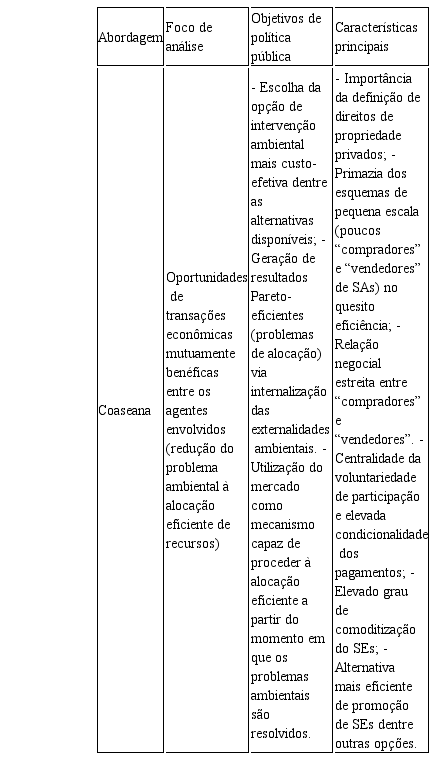 | Abordagem | Foco de análise | Objetivos de política pública | Características principais |
|---|---|---|---|
| Coaseana | Oportunidades de transações econômicas mutuamente benéficas entre os agentes envolvidos (redução do problema ambiental à alocação eficiente de recursos) | - Escolha da opção de intervenção ambiental mais custo-efetiva dentre as alternativas disponíveis; - Geração de resultados Pareto-eficientes (problemas de alocação) via internalização das externalidades ambientais. - Utilização do mercado como mecanismo capaz de proceder à alocação eficiente a partir do momento em que os problemas ambientais são resolvidos. | - Importância da definição de direitos de propriedade privados; - Primazia dos esquemas de pequena escala (poucos “compradores” e “vendedores” de SAs) no quesito eficiência; - Relação negocial estreita entre “compradores” e “vendedores”. - Centralidade da voluntariedade de participação e elevada condicionalidade dos pagamentos; - Elevado grau de comoditização do SEs; - Alternativa mais eficiente de promoção de SEs dentre outras opções. |